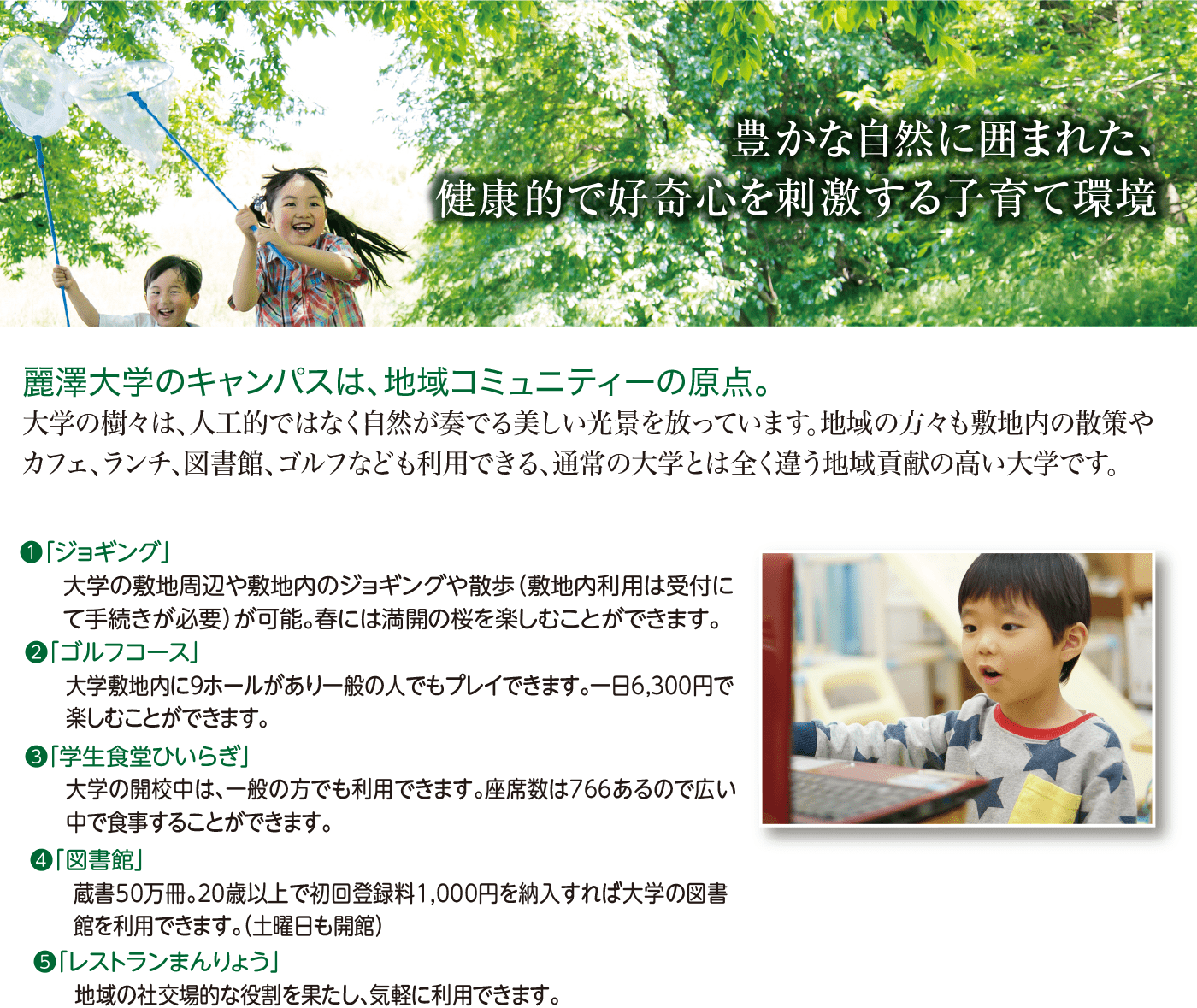 豊かな自然に囲まれた、
健康的で好奇心を刺激する子育て環境

麗澤大学のキャンパスは、地域コミュニティーの原点。
大学の樹々は、人工的ではなく自然が奏でる美しい光景を放っています。地域の方々も敷地内の散策やカフェ、ランチ、図書館、ゴルフなども利用できる、通常の大学とは全く違う地域貢献の高い大学です。

❶「ジョギング」
大学の敷地周辺や敷地内のジョギングや散歩（敷地内利用は受付にて手続きが必要）が可能。春には満開の桜を楽しむことができます。
❷「ゴルフコース」
大学敷地内に9ホールがあり一般の人でもプレイできます。一日6,300円で楽しむことができます。
❸「学生食堂ひいらぎ」
大学の開校中は、一般の方でも利用できます。座席数は766あるので広い中で食事することができます。
❹「図書館」
蔵書50万冊。20歳以上で初回登録料1,000円を納入すれば大学の図書館を利用できます。（土曜日も開館）
❺「レストランまんりょう」
地域の社交場的な役割を果たし、気軽に利用できます。